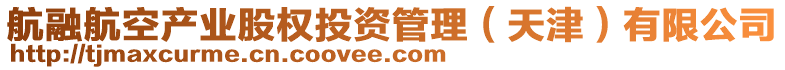 航融航空产业股权投资管理（天津）有限公司
http://tjmaxcurme.cn.coovee.com